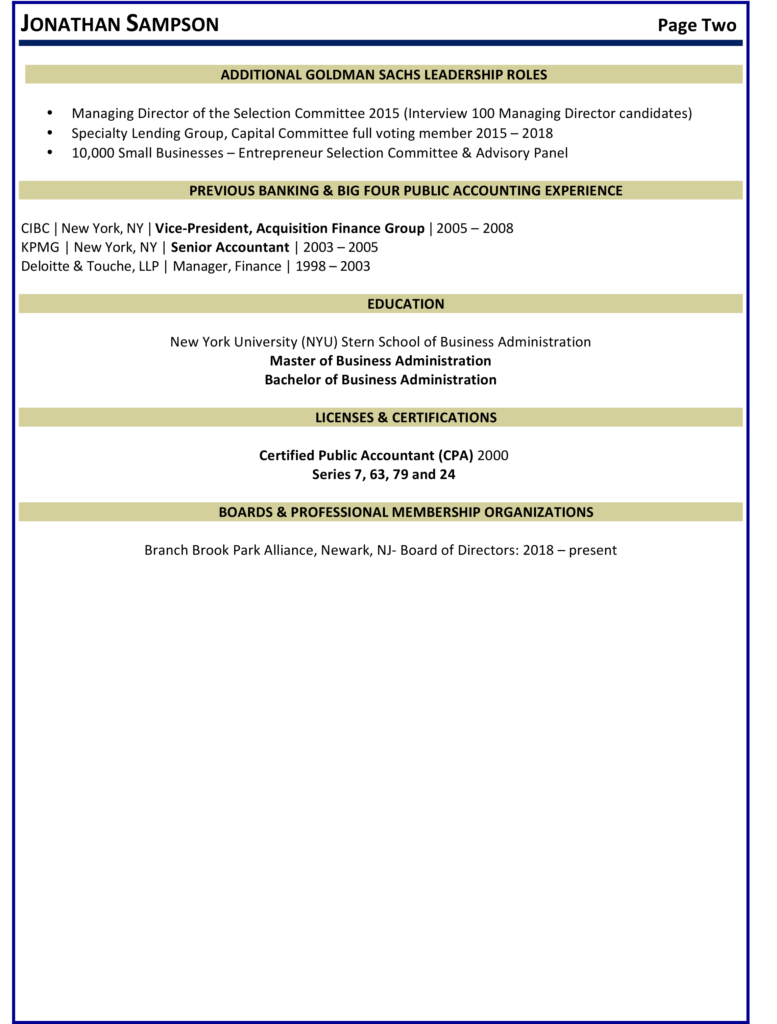 JONATHAN SAMPSON Page Two

ADDITIONAL GOLDMAN SACHS LEADERSHIP ROLES

• Managing Director of the Selection Committee 2015 (Interview 100 Managing Director candidates)
• Specialty Lending Group, Capital Committee full voting member 2015 – 2018
• 10,000 Small Businesses – Entrepreneur Selection Committee & Advisory Panel

PREVIOUS BANKING & BIG FOUR PUBLIC ACCOUNTING EXPERIENCE

CIBC | New York, NY | Vice-President, Acquisition Finance Group | 2005 – 2008
KPMG | New York, NY | Senior Accountant | 2003 – 2005
Deloitte & Touche, LLP | Manager, Finance | 1998 – 2003

EDUCATION

New York University (NYU) Stern School of Business Administration
Master of Business Administration
Bachelor of Business Administration

LICENSES & CERTIFICATIONS

Certified Public Accountant (CPA) 2000
Series 7, 63, 79 and 24

BOARDS & PROFESSIONAL MEMBERSHIP ORGANIZATIONS

Branch Brook Park Alliance, Newark, NJ- Board of Directors: 2018 – present